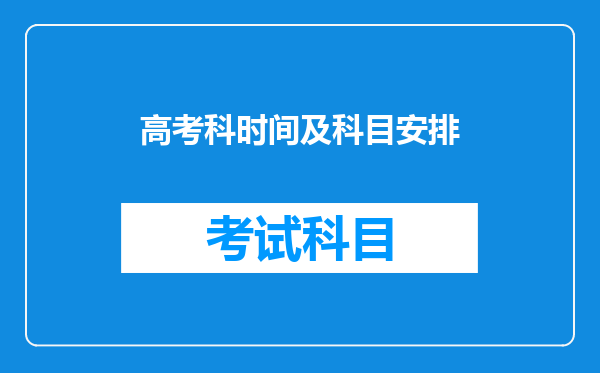 高考科时间及科目安排

考试科目